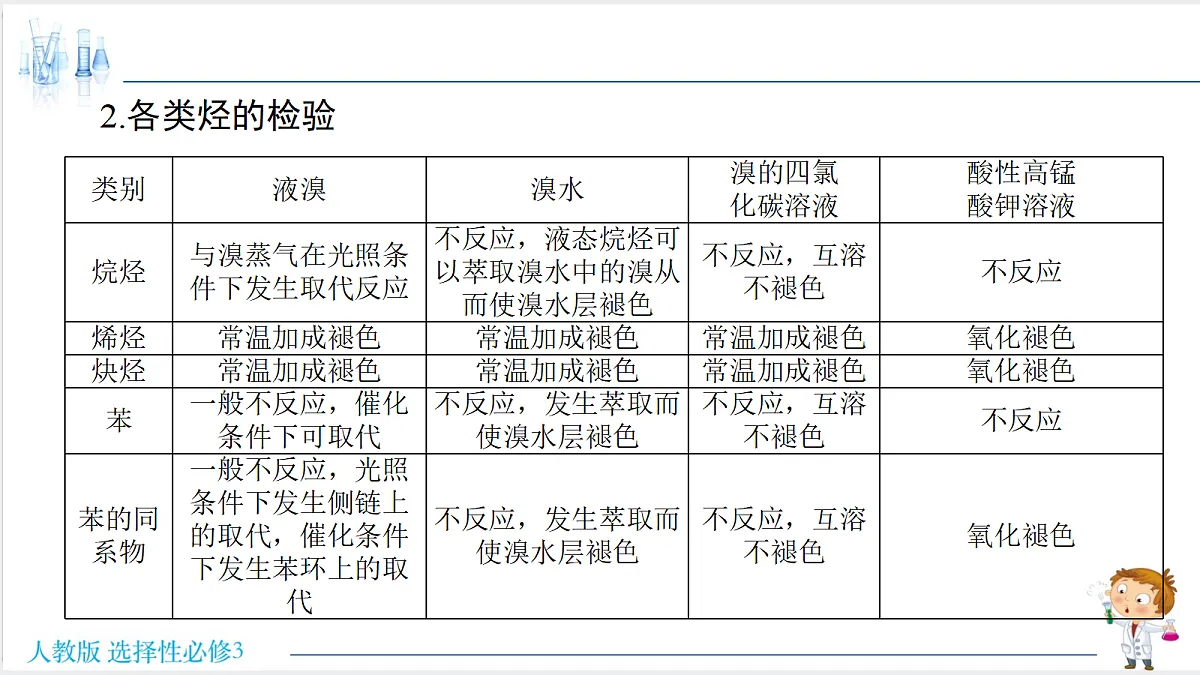 2.各类烃的检验

| 类别 | 液溴 | 溴水 | 溴的四氯化碳溶液 | 酸性高锰酸钾溶液 |
|---|---|---|---|---|
| 烷烃 | 与溴蒸气在光照条件下发生取代反应 | 不反应，液态烷烃可以萃取溴水中的溴从而使溴水层褪色 | 不反应，互溶不褪色 | 不反应 |
| 烯烃 | 常温加成褪色 | 常温加成褪色 | 常温加成褪色 | 氧化褪色 |
| 炔烃 | 常温加成褪色 | 常温加成褪色 | 常温加成褪色 | 氧化褪色 |
| 苯 | 一般不反应，催化条件下可取代 | 不反应，发生萃取而使溴水层褪色 | 不反应，互溶不褪色 | 不反应 |
| 苯的同系物 | 一般不反应，光照条件下发生侧链上的取代，催化条件下发生苯环上的取代 | 不反应，发生萃取而使溴水层褪色 | 不反应，互溶不褪色 | 氧化褪色 |

人教版 选择性必修3